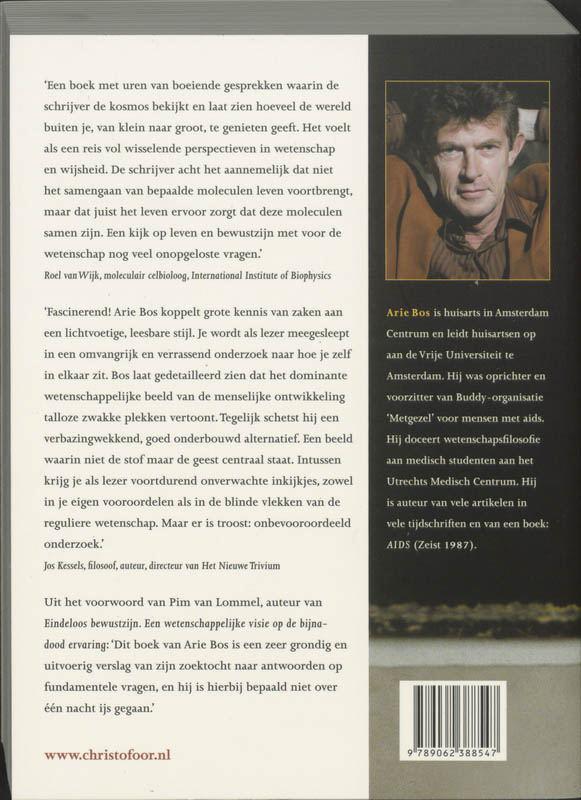 'Een boek met uren van boeiende gesprekken waarin de schrijver de kosmos bekijkt en laat zien hoeveel de wereld buiten je, van klein naar groot, te genieten geeft. Het voelt als een reis vol wisselende perspectieven in wetenschap en wijsheid. De schrijver acht het aannemelijk dat niet het samengaan van bepaalde moleculen leven voortbrengt, maar dat juist het leven ervoor zorgt dat deze moleculen samen zijn. Een kijk op leven en bewustzijn met voor de wetenschap nog veel onopgeloste vragen.'
Roel van Wijk, moleculair celbioloog, International Institute of Biophysics

'Fascinerend! Arie Bos koppelt grote kennis van zaken aan een lichtvoetige, leesbare stijl. Je wordt als lezer meegesleept in een omvangrijk en verrassend onderzoek naar hoe je zelf in elkaar zit. Bos laat gedetailleerd zien dat het dominante wetenschappelijke beeld van de menselijke ontwikkeling talloze zwakke plekken vertoont. Tegelijk schetst hij een verbazingwekkend, goed onderbouwd alternatief. Een beeld waarin niet de stof maar de geest centraal staat. Intussen krijg je als lezer voortdurend onverwachte inkijkjes, zowel in je eigen vooroordelen als in de blinde vlekken van de reguliere wetenschap. Maar er is troost: onbevooroordeeld onderzoek.'
Jos Kessels, filosoof, auteur, directeur van Het Nieuwe Trivium

Uit het voorwoord van Pim van Lommel, auteur van Eindeloos bewustzijn. Een wetenschappelijke visie op de bijna-dood ervaring: 'Dit boek van Arie Bos is een zeer grondig en uitvoerig verslag van zijn zoektocht naar antwoorden op fundamentele vragen, en hij is hierbij bepaald niet over één nacht ijs gegaan.'

www.christofoor.nl

Arie Bos is huisarts in Amsterdam Centrum en leidt huisartsen op aan de Vrije Universiteit te Amsterdam. Hij was oprichter en voorzitter van Buddy-organisatie 'Metgezel' voor mensen met aids. Hij doceert wetenschapsfilosofie aan medisch studenten aan het Utrechts Medisch Centrum. Hij is auteur van vele artikelen in vele tijdschriften en van een boek: AIDS (Zeist 1987).

9 789062 388547